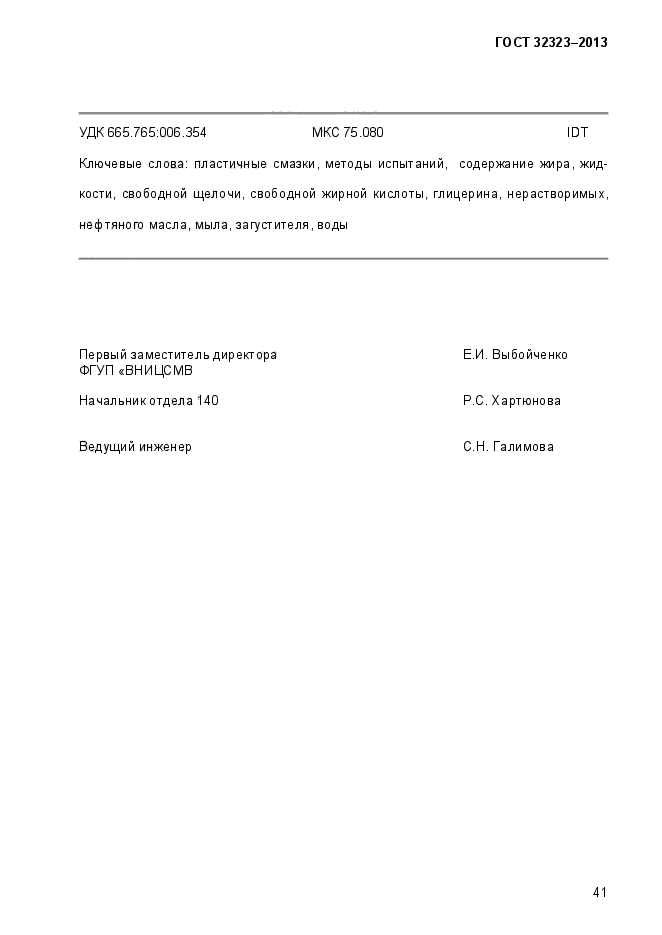 ГОСТ 32323–2013

УДК 665.765:006.354 МКС 75.080 IDT

Ключевые слова: пластичные смазки, методы испытаний, содержание жира, жидкости, свободной щелочи, свободной жирной кислоты, глицерина, нерастворимых, нефтяного масла, мыла, загустителя, воды

Первый заместитель директора ФГУП «ВНИЦСМВ Е.И. Выбойченко

Начальник отдела 140 Р.С. Хартюнова

Ведущий инженер С.Н. Галимова

41